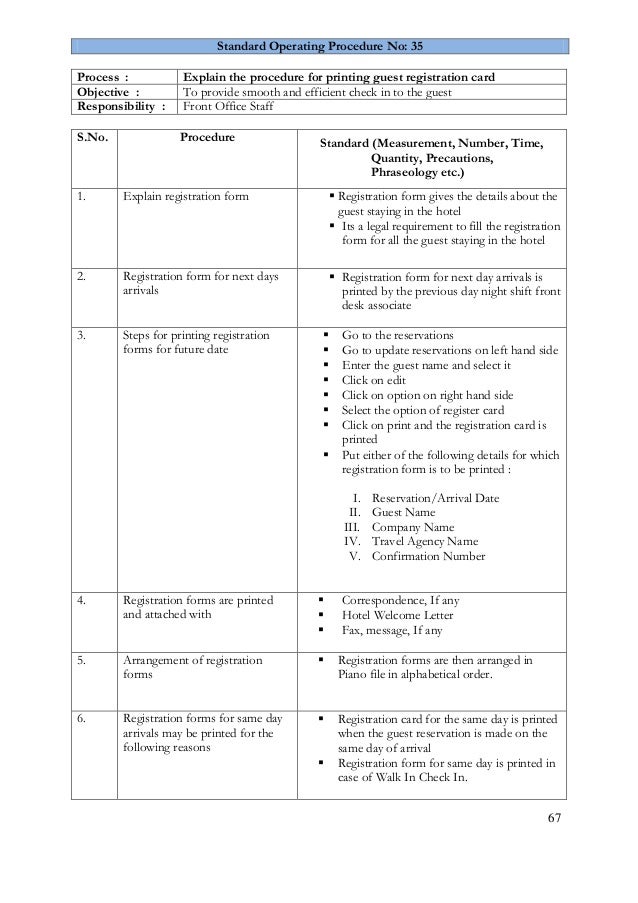 Standard Operating Procedure No: 35

| Process : | Explain the procedure for printing guest registration card |
|---|---|
| Objective : | To provide smooth and efficient check in to the guest |
| Responsibility : | Front Office Staff |

| S.No. | Procedure | Standard (Measurement, Number, Time, Quantity, Precautions, Phraseology etc.) |
|---|---|---|
| 1. | Explain registration form | ▪ Registration form gives the details about the guest staying in the hotel ▪ Its a legal requirement to fill the registration form for all the guest staying in the hotel |
| 2. | Registration form for next days arrivals | ▪ Registration form for next day arrivals is printed by the previous day night shift front desk associate |
| 3. | Steps for printing registration forms for future date | ▪ Go to the reservations ▪ Go to update reservations on left hand side ▪ Enter the guest name and select it ▪ Click on edit ▪ Click on option on right hand side ▪ Select the option of register card ▪ Click on print and the registration card is printed ▪ Put either of the following details for which registration form is to be printed : I. Reservation/Arrival Date II. Guest Name III. Company Name IV. Travel Agency Name V. Confirmation Number |
| 4. | Registration forms are printed and attached with | ▪ Correspondence, If any ▪ Hotel Welcome Letter ▪ Fax, message, If any |
| 5. | Arrangement of registration forms | ▪ Registration forms are then arranged in Piano file in alphabetical order. |
| 6. | Registration forms for same day arrivals may be printed for the following reasons | ▪ Registration card for the same day is printed when the guest reservation is made on the same day of arrival ▪ Registration form for same day is printed in case of Walk In Check In. |

67